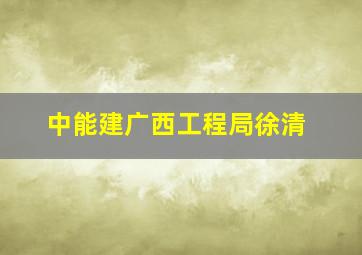 中能建广西工程局徐清